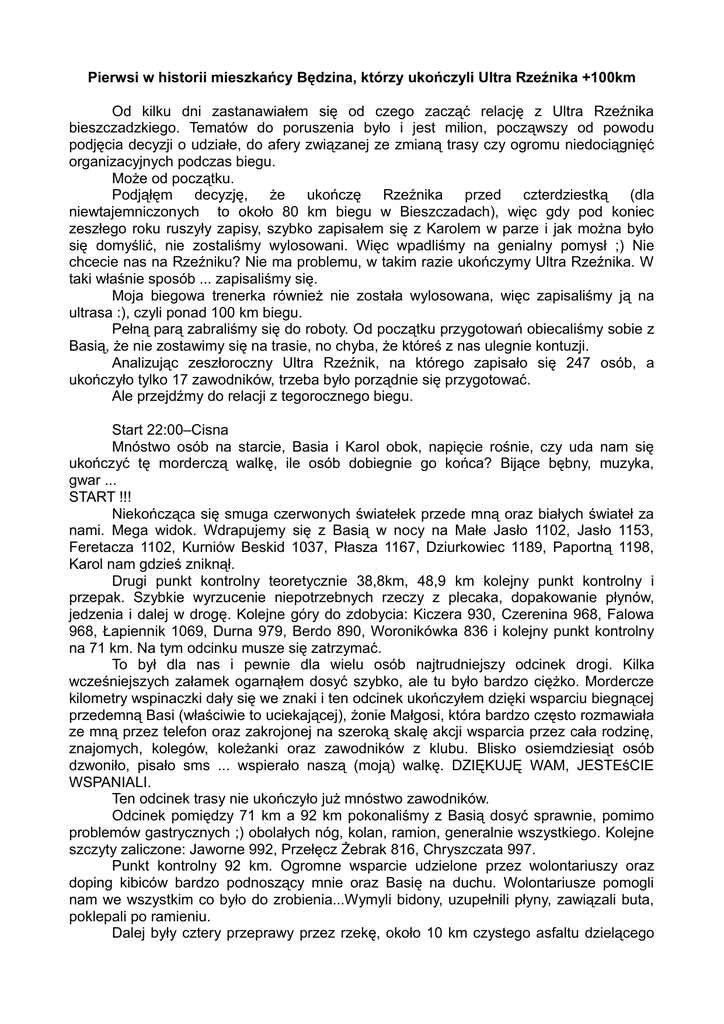 Pierwsi w historii mieszkańcy Będzina, którzy ukończyli Ultra Rzeźnika +100km

Od kilku dni zastanawiałem się od czego zacząć relację z Ultra Rzeźnika bieszczadzkiego. Tematów do poruszenia było i jest milion, począwszy od powodu podjęcia decyzji o udziale, do afery związanej ze zmianą trasy czy ogromu niedociągnięć organizacyjnych podczas biegu.

Może od początku.

Podjąłem decyzję, że ukończę Rzeźnika przed czterdziestką (dla niewtajemniczonych to około 80 km biegu w Bieszczadach), więc gdy pod koniec zeszłego roku ruszyły zapisy, szybko zapisałem się z Karolem w parze i jak można było się domyślić, nie zostaliśmy wylosowani. Więc wpadliśmy na genialny pomysł ;) Nie chcecie nas na Rzeźniku? Nie ma problemu, w takim razie ukończymy Ultra Rzeźnika. W taki właśnie sposób ... zapisaliśmy się.

Moja biegowa trenerka również nie została wylosowana, więc zapisaliśmy ją na ultrasa :), czyli ponad 100 km biegu.

Pełną parą zabraliśmy się do roboty. Od początku przygotowań obiecaliśmy sobie z Basią, że nie zostawimy się na trasie, no chyba, że któreś z nas ulegnie kontuzji.

Analizując zeszłoroczny Ultra Rzeźnik, na którego zapisało się 247 osób, a ukończyło tylko 17 zawodników, trzeba było porządnie się przygotować.

Ale przejdźmy do relacji z tegorocznego biegu.

Start 22:00–Cisna

Mnóstwo osób na starcie, Basia i Karol obok, napięcie rośnie, czy uda nam się ukończyć tę morderczą walkę, ile osób dobiegnie go końca? Bijące bębny, muzyka, gwar ...

START !!!

Niekończąca się smuga czerwonych światełek przede mną oraz białych świateł za nami. Mega widok. Wdrapujemy się z Basią w nocy na Małe Jasło 1102, Jasło 1153, Feretacza 1102, Kurniów Beskid 1037, Płasza 1167, Dziurkowiec 1189, Paportną 1198, Karol nam gdzieś zniknął.

Drugi punkt kontrolny teoretycznie 38,8km, 48,9 km kolejny punkt kontrolny i przepak. Szybkie wyrzucenie niepotrzebnych rzeczy z plecaka, dopakowanie płynów, jedzenia i dalej w drogę. Kolejne góry do zdobycia: Kiczera 930, Czerenina 968, Falowa 968, Łapiennik 1069, Durna 979, Berdo 890, Woronikówka 836 i kolejny punkt kontrolny na 71 km. Na tym odcinku musze się zatrzymać.

To był dla nas i pewnie dla wielu osób najtrudniejszy odcinek drogi. Kilka wcześniejszych załamek ogarnąłem dosyć szybko, ale tu było bardzo ciężko. Mordercze kilometry wspinaczki dały się we znaki i ten odcinek ukończyłem dzięki wsparciu biegnącej przedemną Basi (właściwie to uciekającej), żonie Małgosi, która bardzo często rozmawiała ze mną przez telefon oraz zakrojonej na szeroką skalę akcji wsparcia przez cała rodzinę, znajomych, kolegów, koleżanki oraz zawodników z klubu. Blisko osiemdziesiąt osób dzwoniło, pisało sms ... wspierało naszą (moją) walkę. DZIĘKUJĘ WAM, JESTEśCIE WSPANIALI.

Ten odcinek trasy nie ukończyło już mnóstwo zawodników.

Odcinek pomiędzy 71 km a 92 km pokonaliśmy z Basią dosyć sprawnie, pomimo problemów gastrycznych ;) obolałych nóg, kolan, ramion, generalnie wszystkiego. Kolejne szczyty zaliczone: Jaworne 992, Przełęcz Żebrak 816, Chryszczata 997.

Punkt kontrolny 92 km. Ogromne wsparcie udzielone przez wolontariuszy oraz doping kibiców bardzo podnoszący mnie oraz Basię na duchu. Wolontariusze pomogli nam we wszystkim co było do zrobienia...Wymyli bidony, uzupełnili płyny, zawiązali buta, poklepali po ramieniu.

Dalej były cztery przeprawy przez rzekę, około 10 km czystego asfaltu dzielącego